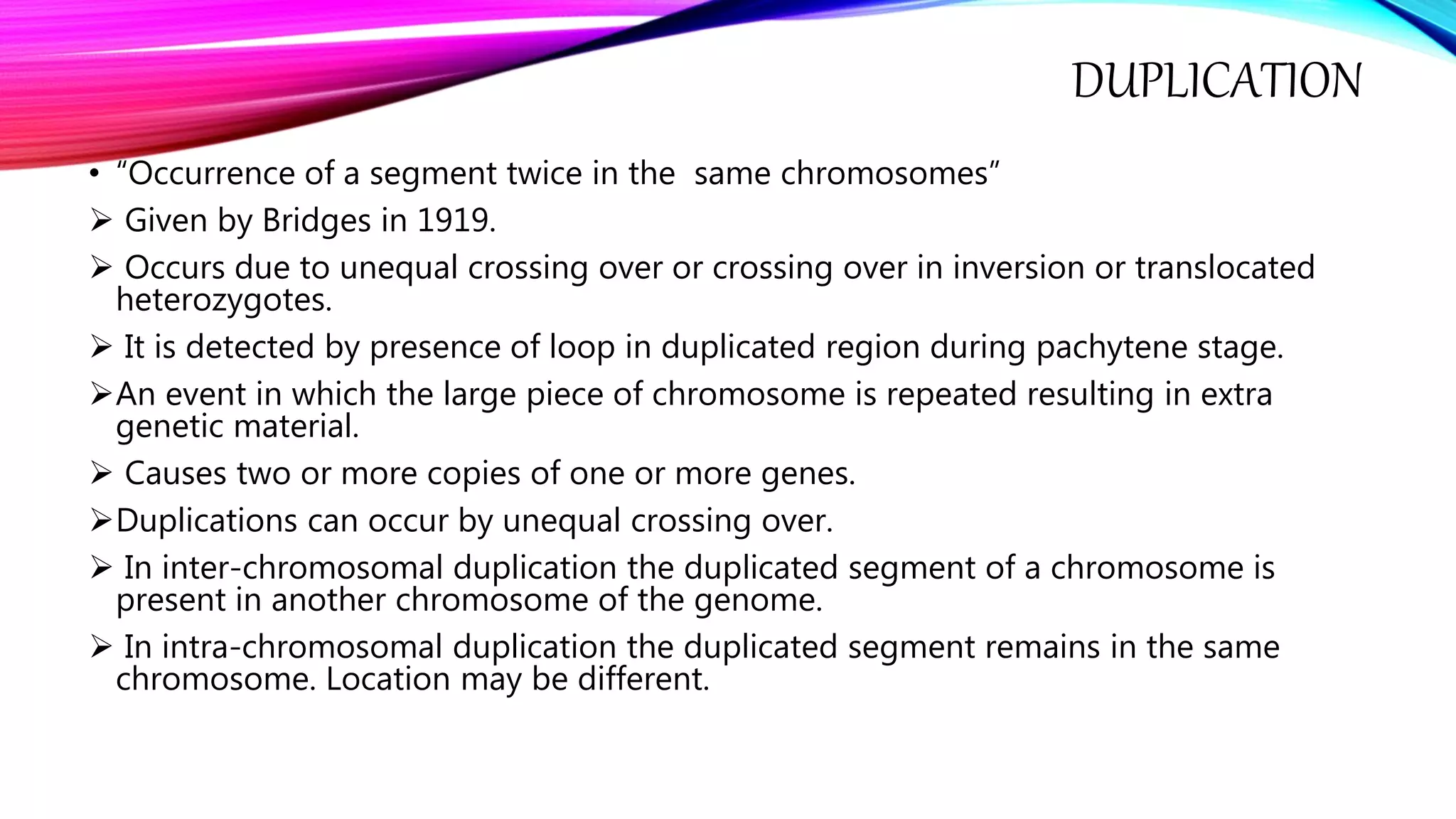 DUPLICATION

• “Occurrence of a segment twice in the same chromosomes”

➢ Given by Bridges in 1919.

➢ Occurs due to unequal crossing over or crossing over in inversion or translocated heterozygotes.

➢ It is detected by presence of loop in duplicated region during pachytene stage.

➢ An event in which the large piece of chromosome is repeated resulting in extra genetic material.

➢ Causes two or more copies of one or more genes.

➢ Duplications can occur by unequal crossing over.

➢ In inter-chromosomal duplication the duplicated segment of a chromosome is present in another chromosome of the genome.

➢ In intra-chromosomal duplication the duplicated segment remains in the same chromosome. Location may be different.